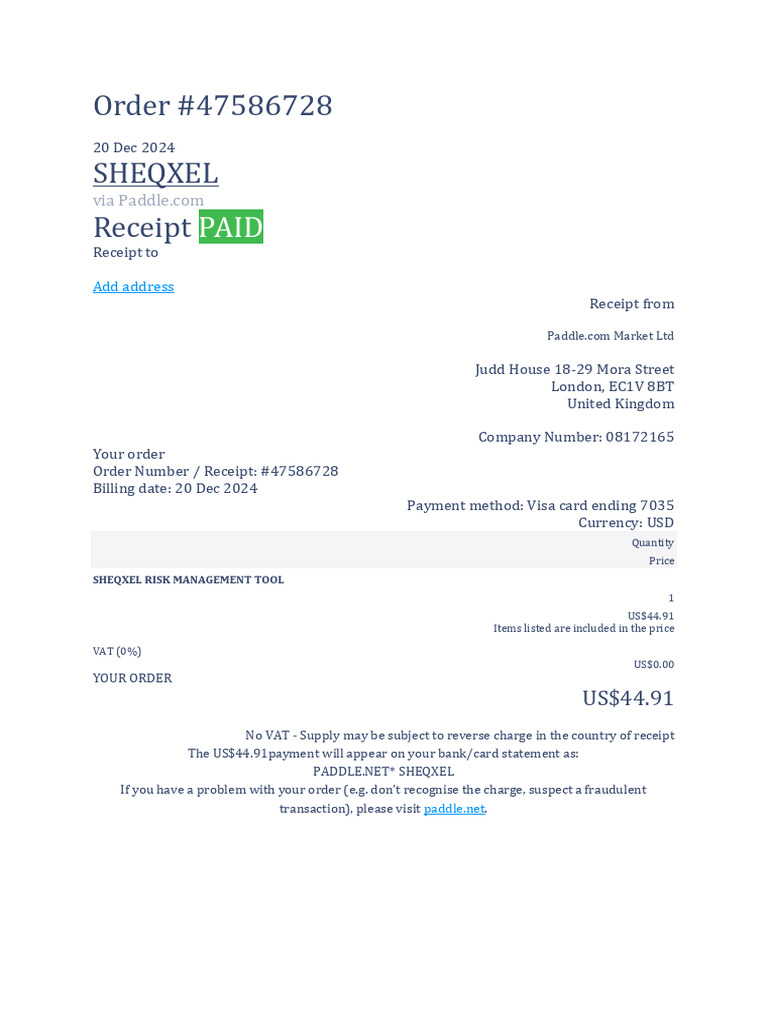 Order #47586728

20 Dec 2024

SHEQXEL

via Paddle.com

Receipt PAID

Receipt to

Add address

Receipt from

Paddle.com Market Ltd

Judd House 18-29 Mora Street
London, EC1V 8BT
United Kingdom

Company Number: 08172165

Your order
Order Number / Receipt: #47586728
Billing date: 20 Dec 2024

Payment method: Visa card ending 7035
Currency: USD

Quantity

Price

SHEQXEL RISK MANAGEMENT TOOL

1

US$44.91
Items listed are included in the price

VAT (0%)

US$0.00

YOUR ORDER

US$44.91

No VAT - Supply may be subject to reverse charge in the country of receipt
The US$44.91payment will appear on your bank/card statement as:
PADDLE.NET* SHEQXEL
If you have a problem with your order (e.g. don't recognise the charge, suspect a fraudulent transaction), please visit paddle.net.